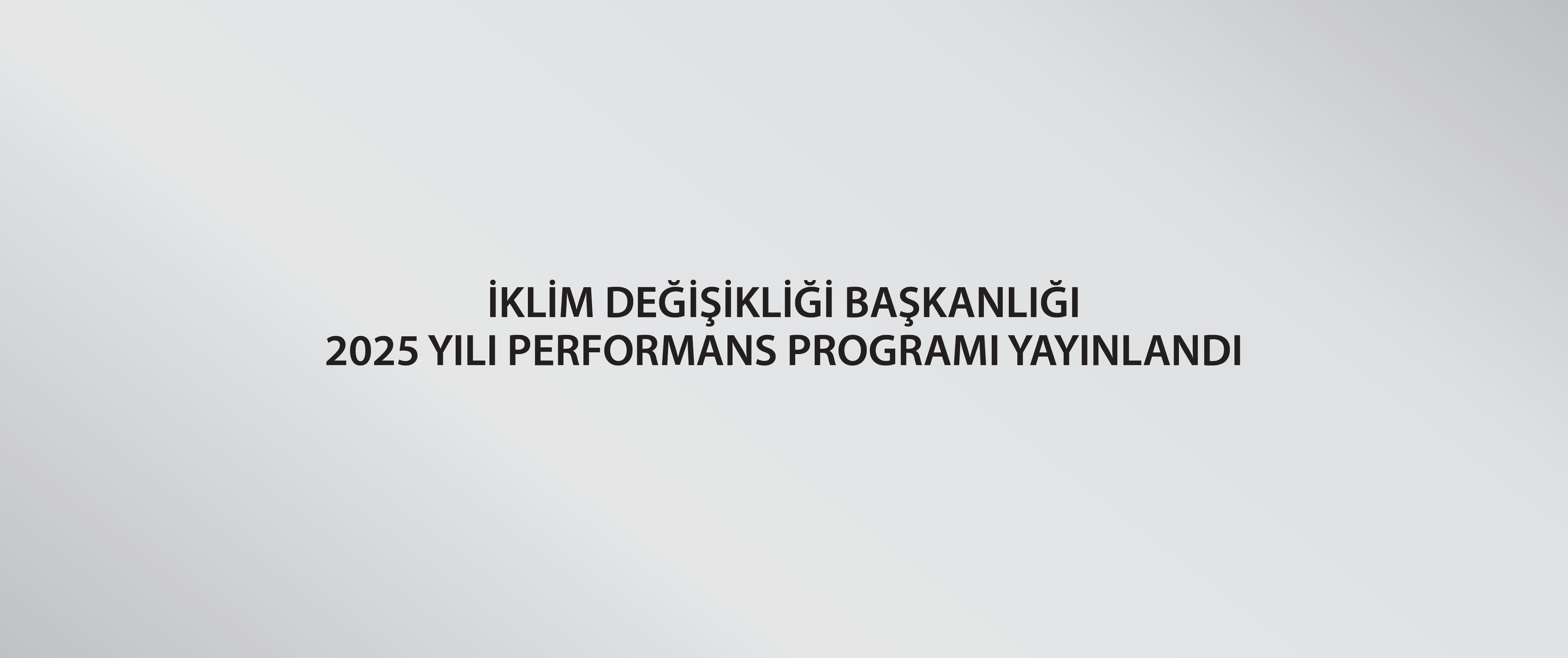 İKLİM DEĞİŞİKLİĞİ BAŞKANLIĞI
2025 YILI PERFORMANS PROGRAMI YAYINLANDI